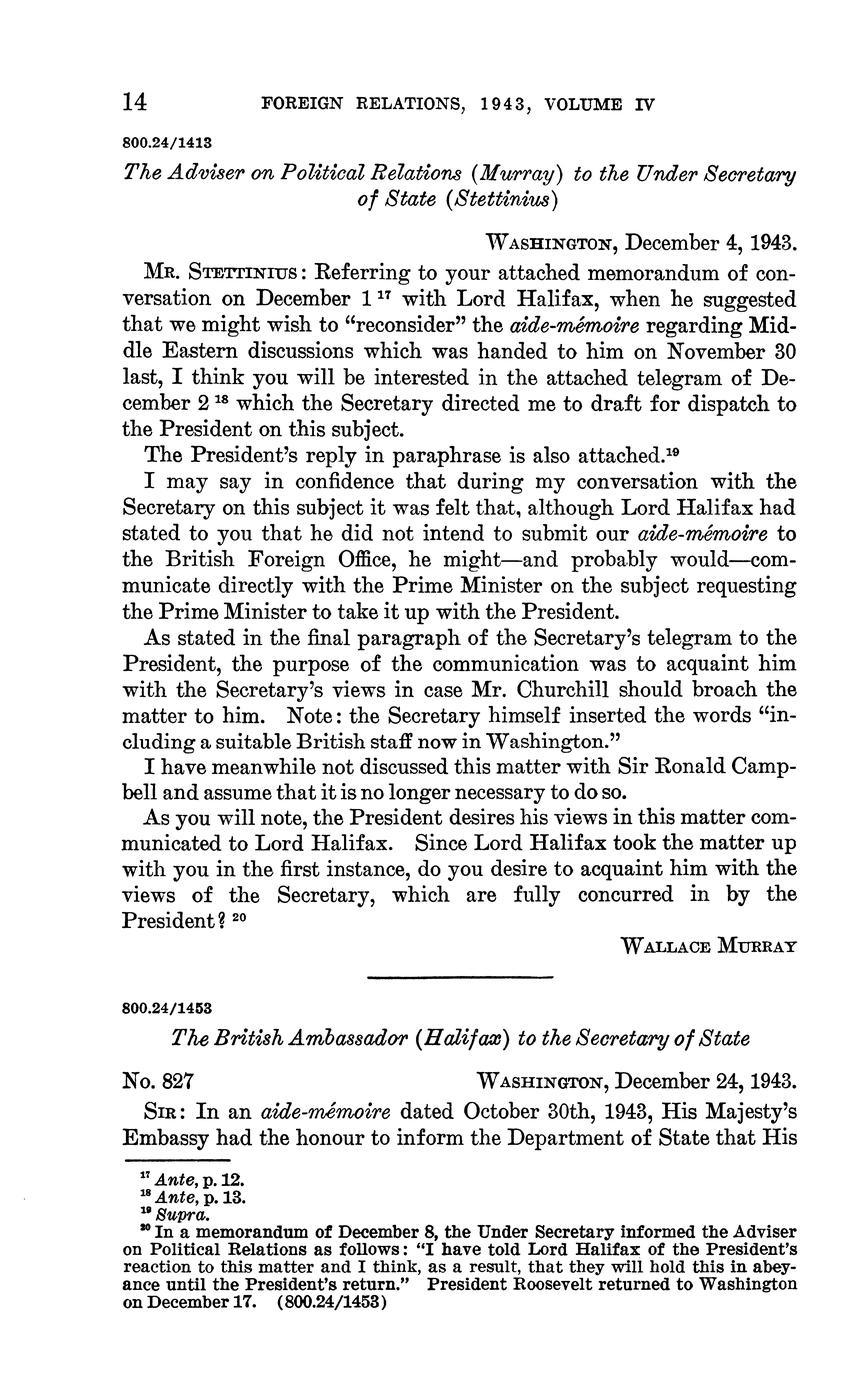 14 FOREIGN RELATIONS, 1943, VOLUME IV

800.24/1413

The Adviser on Political Relations (Murray) to the Under Secretary of State (Stettinius)

WASHINGTON, December 4, 1943.

MR. STETTINIUS: Referring to your attached memorandum of conversation on December 1 $^{17}$ with Lord Halifax, when he suggested that we might wish to "reconsider" the aide-mémoire regarding Middle Eastern discussions which was handed to him on November 30 last, I think you will be interested in the attached telegram of December 2 $^{18}$ which the Secretary directed me to draft for dispatch to the President on this subject.

The President's reply in paraphrase is also attached.$^{19}$

I may say in confidence that during my conversation with the Secretary on this subject it was felt that, although Lord Halifax had stated to you that he did not intend to submit our aide-mémoire to the British Foreign Office, he might—and probably would—communicate directly with the Prime Minister on the subject requesting the Prime Minister to take it up with the President.

As stated in the final paragraph of the Secretary's telegram to the President, the purpose of the communication was to acquaint him with the Secretary's views in case Mr. Churchill should broach the matter to him. Note: the Secretary himself inserted the words "including a suitable British staff now in Washington."

I have meanwhile not discussed this matter with Sir Ronald Campbell and assume that it is no longer necessary to do so.

As you will note, the President desires his views in this matter communicated to Lord Halifax. Since Lord Halifax took the matter up with you in the first instance, do you desire to acquaint him with the views of the Secretary, which are fully concurred in by the President? $^{20}$

WALLACE MURRAY

800.24/1453

The British Ambassador (Halifax) to the Secretary of State

No. 827 WASHINGTON, December 24, 1943.

SIR: In an aide-mémoire dated October 30th, 1943, His Majesty's Embassy had the honour to inform the Department of State that His

$^{17}$ Ante, p. 12.
$^{18}$ Ante, p. 13.
$^{19}$ Supra.
$^{20}$ In a memorandum of December 8, the Under Secretary informed the Adviser on Political Relations as follows: "I have told Lord Halifax of the President's reaction to this matter and I think, as a result, that they will hold this in abeyance until the President's return." President Roosevelt returned to Washington on December 17. (800.24/1453)